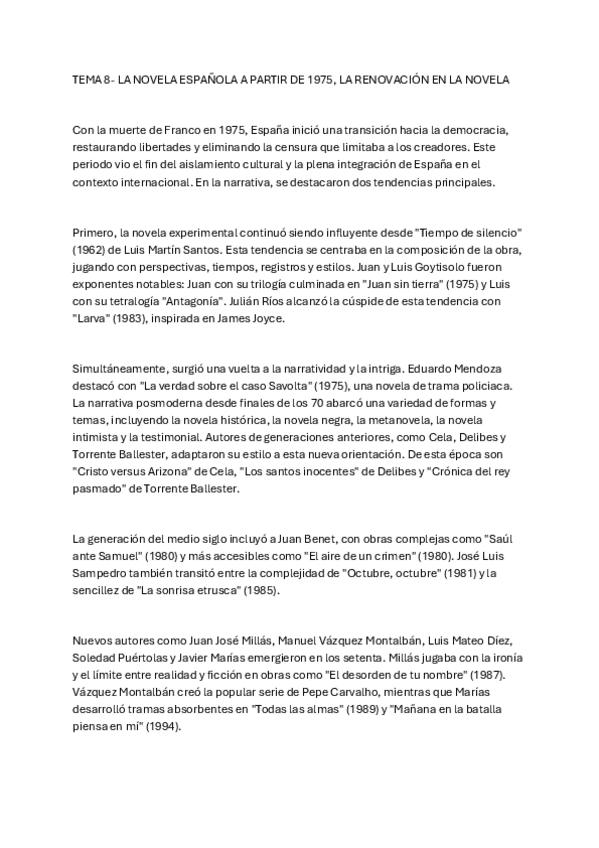 TEMA 8- LA NOVELA ESPAÑOLA A PARTIR DE 1975, LA RENOVACIÓN EN LA NOVELA

Con la muerte de Franco en 1975, España inició una transición hacia la democracia, restaurando libertades y eliminando la censura que limitaba a los creadores. Este periodo vio el fin del aislamiento cultural y la plena integración de España en el contexto internacional. En la narrativa, se destacaron dos tendencias principales.

Primero, la novela experimental continuó siendo influyente desde "Tiempo de silencio" (1962) de Luis Martín Santos. Esta tendencia se centraba en la composición de la obra, jugando con perspectivas, tiempos, registros y estilos. Juan y Luis Goytisolo fueron exponentes notables: Juan con su trilogía culminada en "Juan sin tierra" (1975) y Luis con su tetralogía "Antagonía". Julián Ríos alcanzó la cúspide de esta tendencia con "Larva" (1983), inspirada en James Joyce.

Simultáneamente, surgió una vuelta a la narratividad y la intriga. Eduardo Mendoza destacó con "La verdad sobre el caso Savolta" (1975), una novela de trama policiaca. La narrativa posmoderna desde finales de los 70 abarcó una variedad de formas y temas, incluyendo la novela histórica, la novela negra, la metanovela, la novela intimista y la testimonial. Autores de generaciones anteriores, como Cela, Delibes y Torrente Ballester, adaptaron su estilo a esta nueva orientación. De esta época son "Cristo versus Arizona" de Cela, "Los santos inocentes" de Delibes y "Crónica del rey pasmado" de Torrente Ballester.

La generación del medio siglo incluyó a Juan Benet, con obras complejas como "Saúl ante Samuel" (1980) y más accesibles como "El aire de un crimen" (1980). José Luis Sampedro también transitó entre la complejidad de "Octubre, octubre" (1981) y la sencillez de "La sonrisa etrusca" (1985).

Nuevos autores como Juan José Millás, Manuel Vázquez Montalbán, Luis Mateo Díez, Soledad Puértolas y Javier Marías emergieron en los setenta. Millás jugaba con la ironía y el límite entre realidad y ficción en obras como "El desorden de tu nombre" (1987). Vázquez Montalbán creó la popular serie de Pepe Carvalho, mientras que Marías desarrolló tramas absorbentes en "Todas las almas" (1989) y "Mañana en la batalla piensa en mí" (1994).